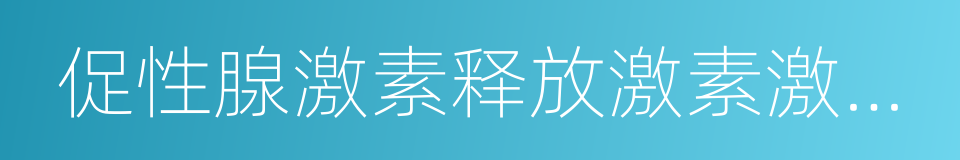 促性腺激素释放激素激...